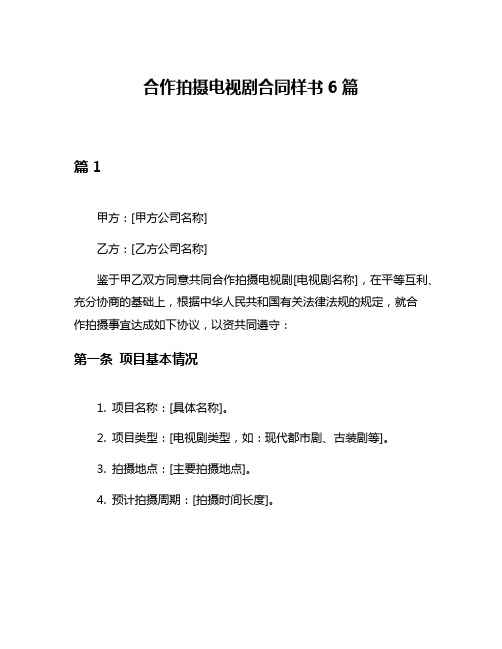 合作拍摄电视剧合同样书 6 篇

篇 1

甲方：[甲方公司名称]

乙方：[乙方公司名称]

鉴于甲乙双方同意共同合作拍摄电视剧[电视剧名称]，在平等互利、充分协商的基础上，根据中华人民共和国有关法律法规的规定，就合作拍摄事宜达成如下协议，以资共同遵守：

第一条 项目基本情况

1. 项目名称：[具体名称]。

2. 项目类型：[电视剧类型，如：现代都市剧、古装剧等]。

3. 拍摄地点：[主要拍摄地点]。

4. 预计拍摄周期：[拍摄时间长度]。